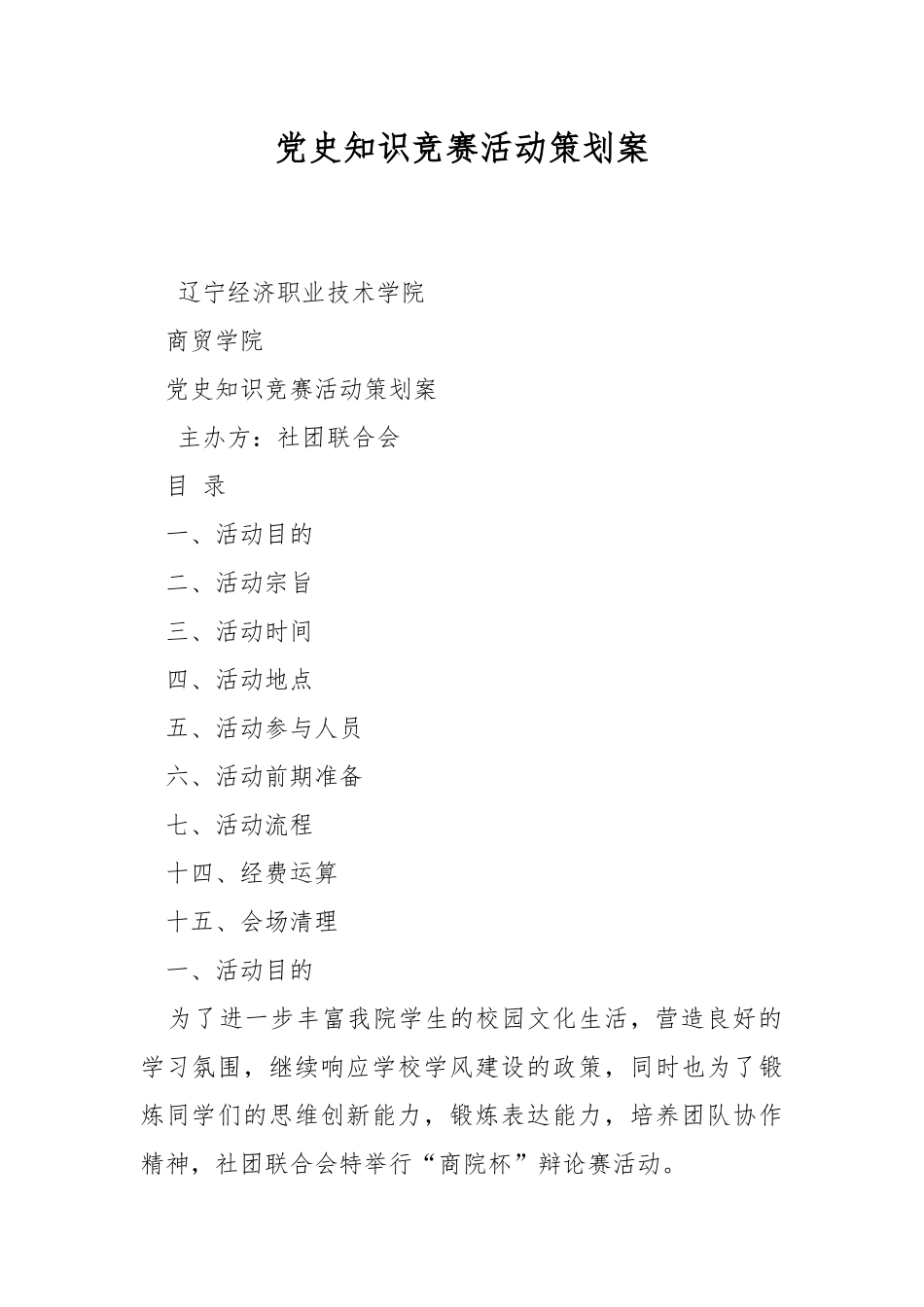 党史知识竞赛活动策划案

辽宁经济职业技术学院

商贸学院

党史知识竞赛活动策划案

主办方：社团联合会

目 录

一、活动目的

二、活动宗旨

三、活动时间

四、活动地点

五、活动参与人员

六、活动前期准备

七、活动流程

十四、经费运算

十五、会场清理

一、活动目的

为了进一步丰富我院学生的校园文化生活，营造良好的学习氛围，继续响应学校学风建设的政策，同时也为了锻炼同学们的思维创新能力，锻炼表达能力，培养团队协作精神，社团联合会特举行“商院杯”辩论赛活动。